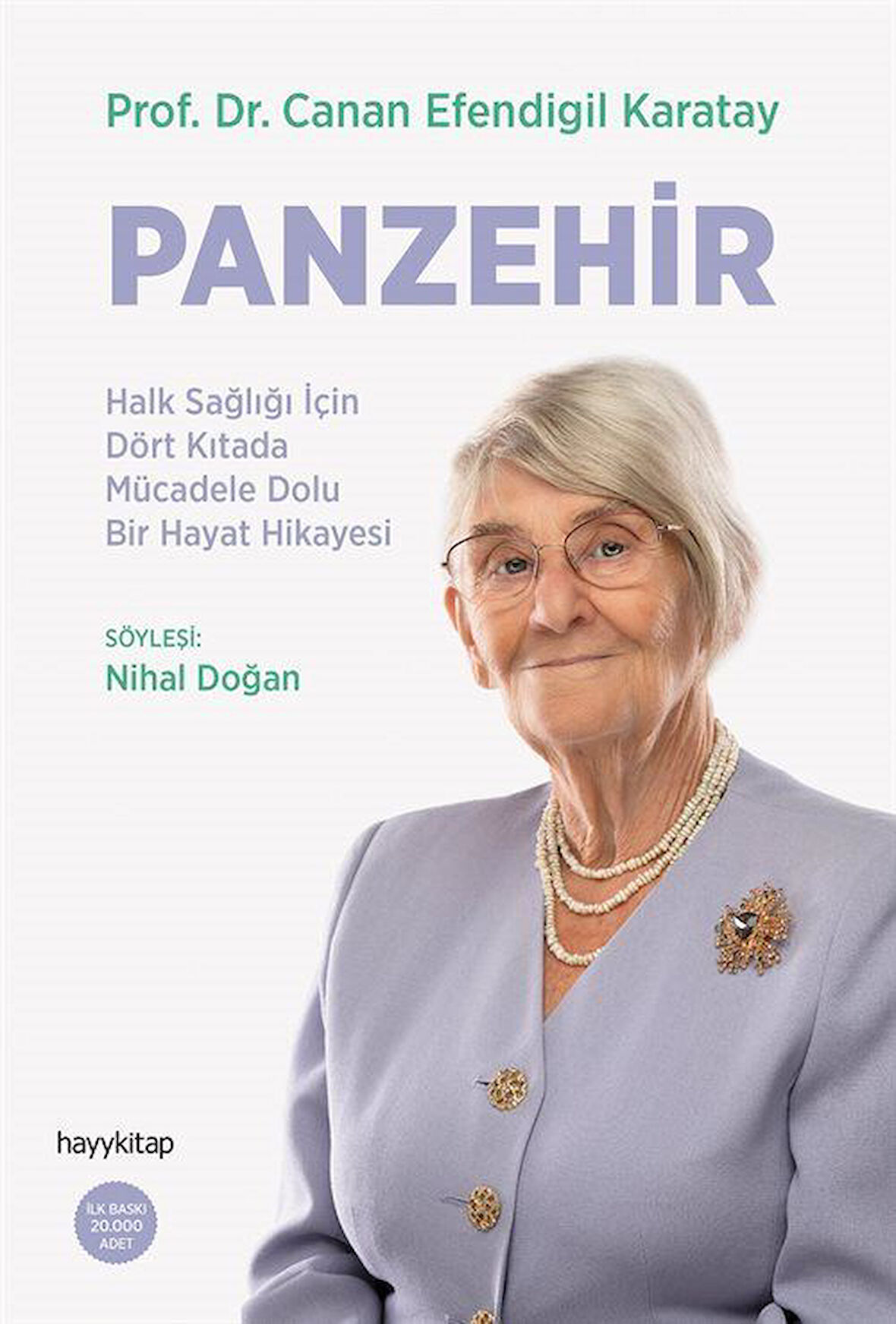 Prof. Dr. Canan Efendigil Karatay

PANZEHİR

Halk Sağlığı İçin
Dört Kıtada
Mücadele Dolu
Bir Hayat Hikayesi

SÖYLEŞİ:
Nihal Doğan

hayykitap

İLK BASKI
20.000
ADET